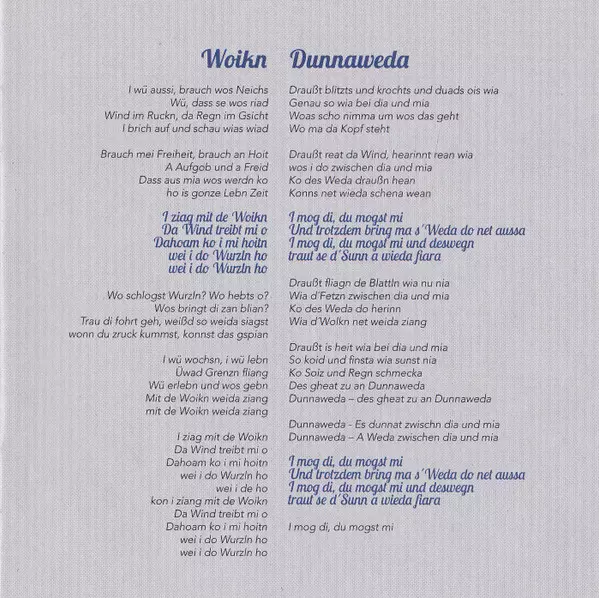 Woikn

I wü aussi, brauch wos Neichs
Wü, dass se wos riad
Wind im Ruckn, da Regn im Gsicht
I brich auf und schau wias wiad

Brauch mei Freiheit, brauch an Hoit
A Aufgob und a Freid
Dass aus mia wos werdn ko
ho is gonze Lebn Zeit

I ziag mit de Woikn
Da Wind treibt mi o
Dahoam ko i mi hoitn
wei i do Wurzln ho
wei i do Wurzln ho

Wo schlogst Wurzln? Wo hebts o?
Wos bringt di zan blian?
Trau di fohrt geh, weißd so weida siagst
wonn du zruck kummst, konnst das gspian

I wü wochsn, i wü lebn
Üwad Grenzn fliang
Wü erlebn und wos gebn
Mit de Woikn weida ziang
mit de Woikn weida ziang

I ziag mit de Woikn
Da Wind treibt mi o
Dahoam ko i mi hoitn
wei i do Wurzln ho
wei i de ho
kon i ziang mit de Woikn
Da Wind treibt mi o
Dahoam ko i mi hoitn
wei i do Wurzln ho
wei i do Wurzln ho

Dunnaweda

Draußt blitzts und krochts und duads ois wia
Genau so wia bei dia und mia
Woas scho nimma um wos das geht
Wo ma da Kopf steht

Draußt reat da Wind, hearinnt rean wia
wos i do zwischen dia und mia
Ko des Weda draußn hean
Konns net wieda schena wean

I mog di, du mogst mi
Und trotzdem bring ma s'Weda do net aussa
I mog di, du mogst mi und deswegn
traut se d'Sunn a wieda fiara

Draußt fliagn de Blattln wia nu nia
Wia d'Fetzn zwischen dia und mia
Ko des Weda do herinn
Wia d'Wolkn net weida ziang

Draußt is heit wia bei dia und mia
So koid und finsta wia sunst nia
Ko Soiz und Regn schmecka
Des gheat zu an Dunnaweda
Dunnaweda – des gheat zu an Dunnaweda

Dunnaweda - Es dunnat zwischn dia und mia
Dunnaweda – A Weda zwischen dia und mia

I mog di, du mogst mi
Und trotzdem bring ma s'Weda do net aussa
I mog di, du mogst mi und deswegn
traut se d'Sunn a wieda fiara

I mog di, du mogst mi